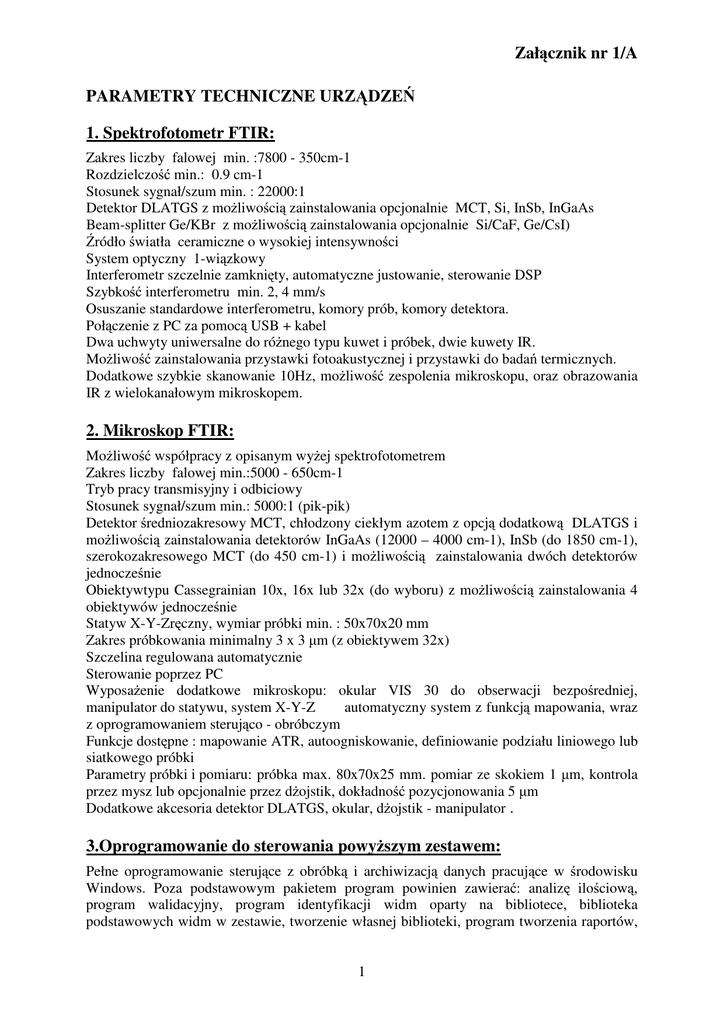 Załącznik nr 1/A

PARAMETRY TECHNICZNE URZĄDZEŃ

1. Spektrofotometr FTIR:

Zakres liczby falowej min. :7800 - 350cm-1
Rozdzielczość min.: 0.9 cm-1
Stosunek sygnał/szum min. : 22000:1
Detektor DLATGS z możliwością zainstalowania opcjonalnie MCT, Si, InSb, InGaAs
Beam-splitter Ge/KBr z możliwością zainstalowania opcjonalnie Si/CaF, Ge/CsI)
Źródło światła ceramiczne o wysokiej intensywności
System optyczny 1-wiązkowy
Interferometr szczelnie zamknięty, automatyczne justowanie, sterowanie DSP
Szybkość interferometru min. 2, 4 mm/s
Osuszanie standardowe interferometru, komory prób, komory detektora.
Połączenie z PC za pomocą USB + kabel
Dwa uchwyty uniwersalne do różnego typu kuwet i próbek, dwie kuwety IR.
Możliwość zainstalowania przystawki fotoakustycznej i przystawki do badań termicznych.
Dodatkowe szybkie skanowanie 10Hz, możliwość zespolenia mikroskopu, oraz obrazowania IR z wielokanałowym mikroskopem.

2. Mikroskop FTIR:

Możliwość współpracy z opisanym wyżej spektrofotometrem
Zakres liczby falowej min.:5000 - 650cm-1
Tryb pracy transmisyjny i odbiciowy
Stosunek sygnał/szum min.: 5000:1 (pik-pik)
Detektor średniozakresowy MCT, chłodzony ciekłym azotem z opcją dodatkową DLATGS i możliwością zainstalowania detektorów InGaAs (12000 – 4000 cm-1), InSb (do 1850 cm-1), szerokozakresowego MCT (do 450 cm-1) i możliwością zainstalowania dwóch detektorów jednocześnie
Obiektywtypu Cassegrainian 10x, 16x lub 32x (do wyboru) z możliwością zainstalowania 4 obiektywów jednocześnie
Statyw X-Y-Zręczny, wymiar próbki min. : 50x70x20 mm
Zakres próbkowania minimalny 3 x 3 µm (z obiektywem 32x)
Szczelina regulowana automatycznie
Sterowanie poprzez PC
Wyposażenie dodatkowe mikroskopu: okular VIS 30 do obserwacji bezpośredniej, manipulator do statywu, system X-Y-Z automatyczny system z funkcją mapowania, wraz z oprogramowaniem sterująco - obróbczym
Funkcje dostępne : mapowanie ATR, autoogniskowanie, definiowanie podziału liniowego lub siatkowego próbki
Parametry próbki i pomiaru: próbka max. 80x70x25 mm. pomiar ze skokiem 1 µm, kontrola przez mysz lub opcjonalnie przez dżojstik, dokładność pozycjonowania 5 µm
Dodatkowe akcesoria detektor DLATGS, okular, dżojstik - manipulator .

3.Oprogramowanie do sterowania powyższym zestawem:

Pełne oprogramowanie sterujące z obróbką i archiwizacją danych pracujące w środowisku Windows. Poza podstawowym pakietem program powinien zawierać: analizę ilościową, program walidacyjny, program identyfikacji widm oparty na bibliotece, biblioteka podstawowych widm w zestawie, tworzenie własnej biblioteki, program tworzenia raportów,

1